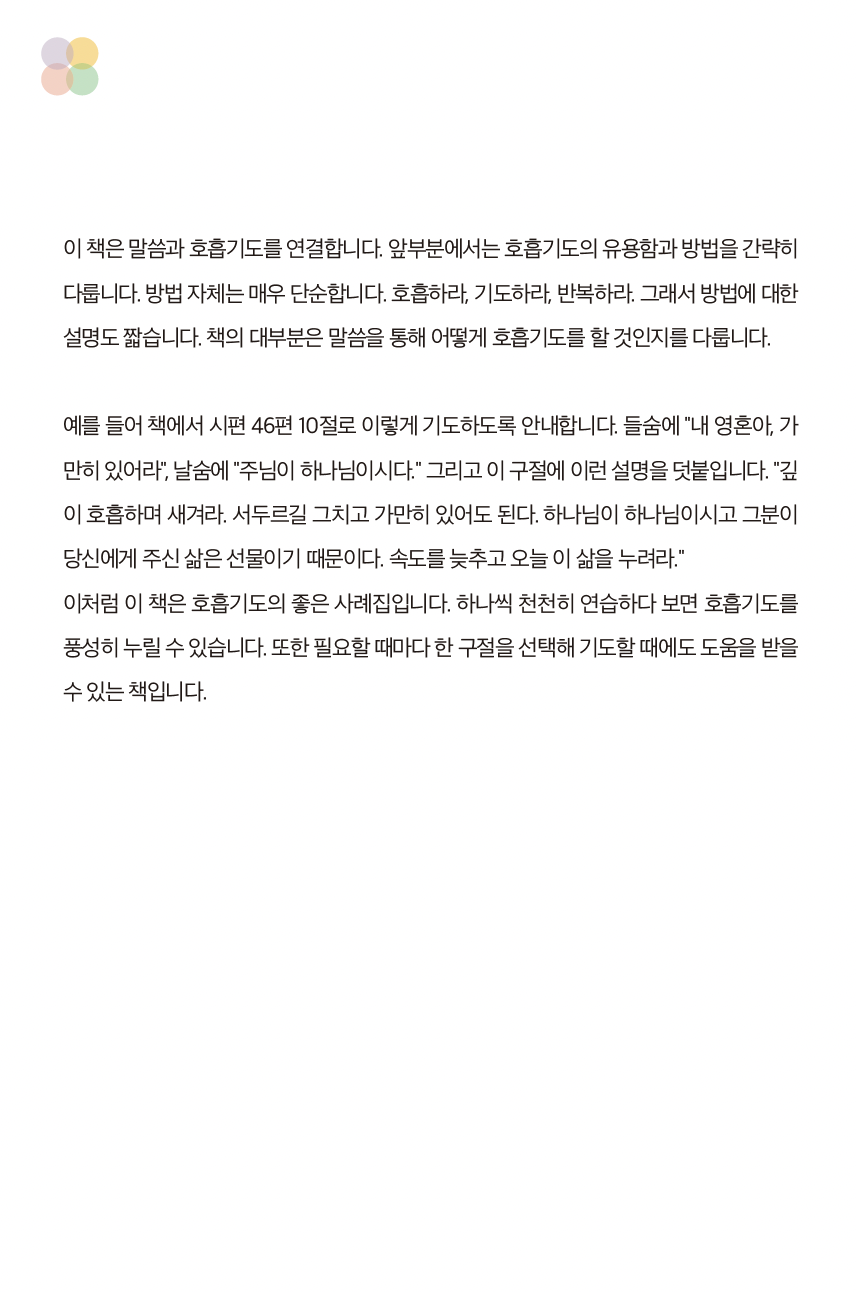 이 책은 말씀과 호흡기도를 연결합니다. 앞부분에서는 호흡기도의 유용함과 방법을 간략히 다룹니다. 방법 자체는 매우 단순합니다. 호흡하라, 기도하라, 반복하라. 그래서 방법에 대한 설명도 짧습니다. 책의 대부분은 말씀을 통해 어떻게 호흡기도를 할 것인지를 다룹니다.

예를 들어 책에서 시편 46편 10절로 이렇게 기도하도록 안내합니다. 들숨에 "내 영혼아, 가만히 있어라", 날숨에 "주님이 하나님이시다." 그리고 이 구절에 이런 설명을 덧붙입니다. "깊이 호흡하며 새겨라. 서두르길 그치고 가만히 있어도 된다. 하나님이 하나님이시고 그분이 당신에게 주신 삶은 선물이기 때문이다. 속도를 늦추고 오늘 이 삶을 누려라."
이처럼 이 책은 호흡기도의 좋은 사례집입니다. 하나씩 천천히 연습하다 보면 호흡기도를 풍성히 누릴 수 있습니다. 또한 필요할 때마다 한 구절을 선택해 기도할 때에도 도움을 받을 수 있는 책입니다.